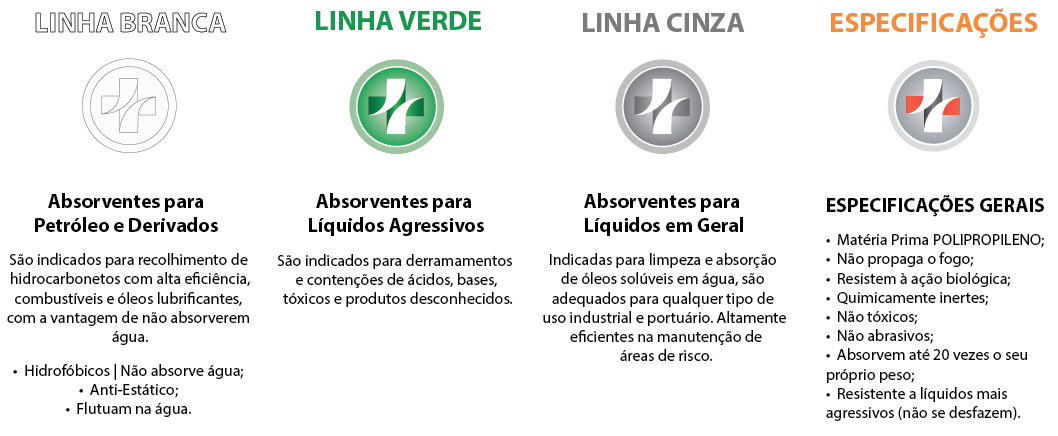 LINHA BRANCA

Absorventes para Petróleo e Derivados

São indicados para recolhimento de hidrocarbonetos com alta eficiência, combustíveis e óleos lubrificantes, com a vantagem de não absorverem água.

• Hidrofóbicos | Não absorve água;
• Anti-Estático;
• Flutuam na água.

LINHA VERDE

Absorventes para Líquidos Agressivos

São indicados para derramamentos e contenções de ácidos, bases, tóxicos e produtos desconhecidos.

LINHA CINZA

Absorventes para Líquidos em Geral

Indicadas para limpeza e absorção de óleos solúveis em água, são adequados para qualquer tipo de uso industrial e portuário. Altamente eficientes na manutenção de áreas de risco.

ESPECIFICAÇÕES

ESPECIFICAÇÕES GERAIS

• Matéria Prima POLIPROPILENO;
• Não propaga o fogo;
• Resistem à ação biológica;
• Quimicamente inertes;
• Não tóxicos;
• Não abrasivos;
• Absorvem até 20 vezes o seu próprio peso;
• Resistente a líquidos mais agressivos (não se desfazem).